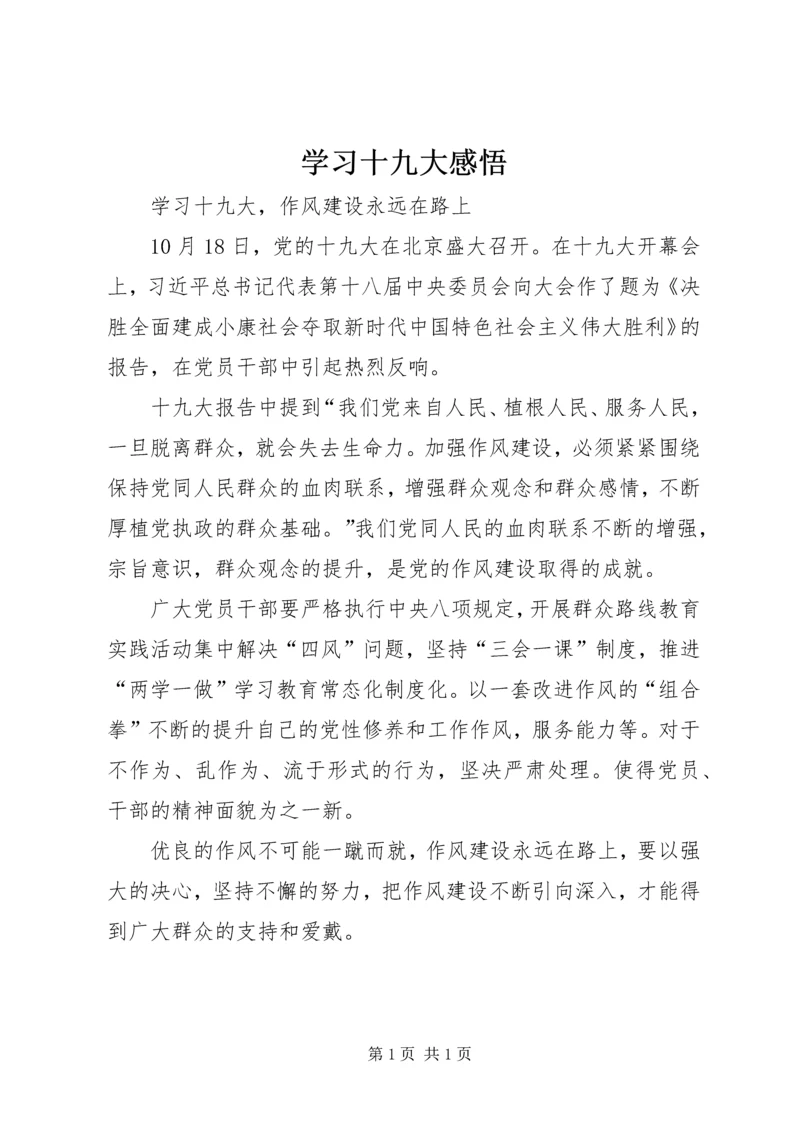 学习十九大感悟

学习十九大，作风建设永远在路上

10月18日，党的十九大在北京盛大召开。在十九大开幕会上，习近平总书记代表第十八届中央委员会向大会作了题为《决胜全面建成小康社会夺取新时代中国特色社会主义伟大胜利》的报告，在党员干部中引起热烈反响。

十九大报告中提到“我们党来自人民、植根人民、服务人民，一旦脱离群众，就会失去生命力。加强作风建设，必须紧紧围绕保持党同人民群众的血肉联系，增强群众观念和群众感情，不断厚植党执政的群众基础。”我们党同人民的血肉联系不断的增强，宗旨意识，群众观念的提升，是党的作风建设取得的成就。

广大党员干部要严格执行中央八项规定，开展群众路线教育实践活动集中解决“四风”问题，坚持“三会一课”制度，推进“两学一做”学习教育常态化制度化。以一套改进作风的“组合拳”不断的提升自己的党性修养和工作作风，服务能力等。对于不作为、乱作为、流于形式的行为，坚决严肃处理。使得党员、干部的精神面貌为之一新。

优良的作风不可能一蹴而就，作风建设永远在路上，要以强大的决心，坚持不懈的努力，把作风建设不断引向深入，才能得到广大群众的支持和爱戴。

第1页 共1页